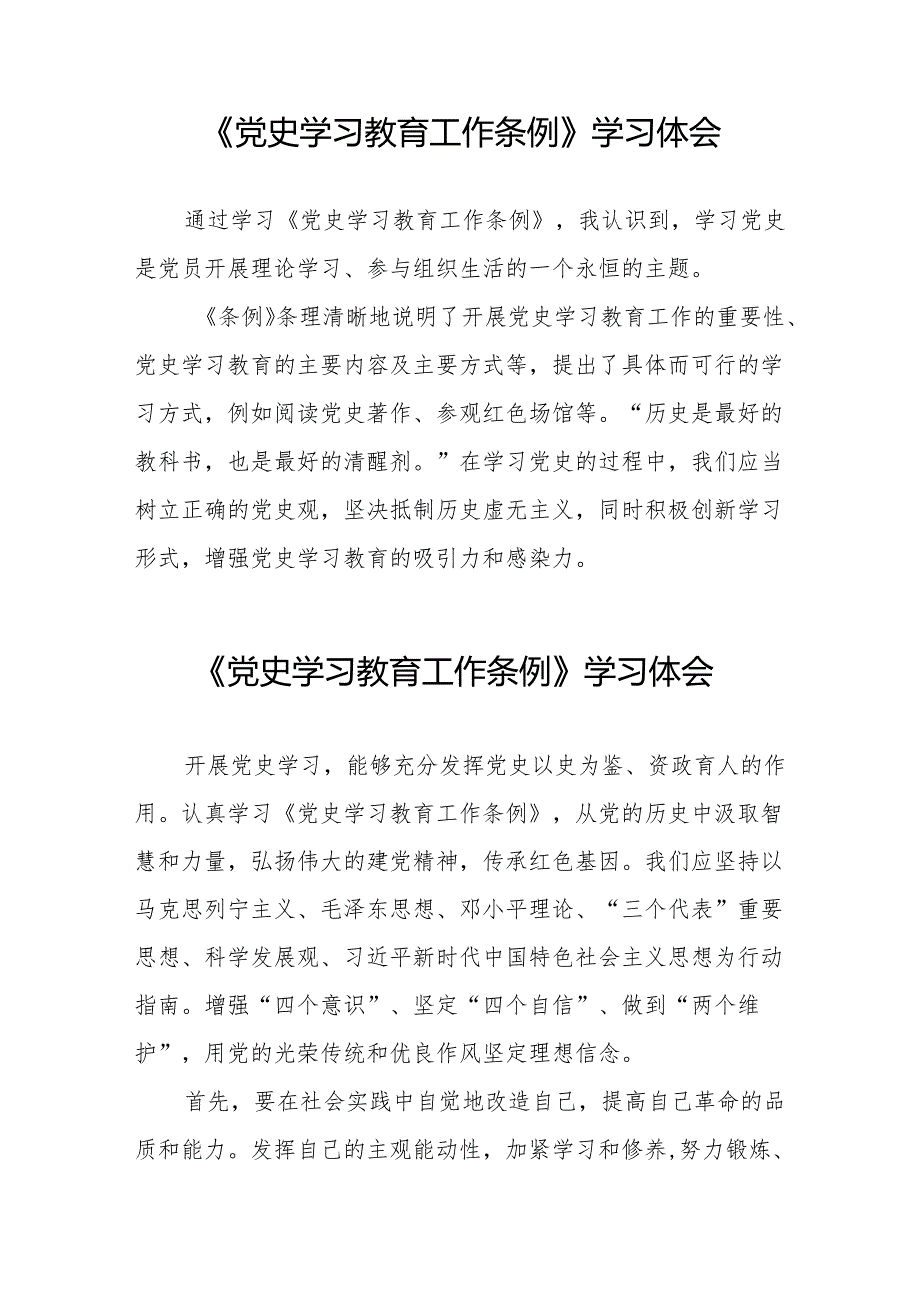 《党史学习教育工作条例》学习体会

通过学习《党史学习教育工作条例》，我认识到，学习党史是党员开展理论学习、参与组织生活的一个永恒的主题。

《条例》条理清晰地说明了开展党史学习教育工作的重要性、党史学习教育的主要内容及主要方式等，提出了具体而可行的学习方式，例如阅读党史著作、参观红色场馆等。“历史是最好的教科书，也是最好的清醒剂。”在学习党史的过程中，我们应当树立正确的党史观，坚决抵制历史虚无主义，同时积极创新学习形式，增强党史学习教育的吸引力和感染力。

《党史学习教育工作条例》学习体会

开展党史学习，能够充分发挥党史以史为鉴、资政育人的作用。认真学习《党史学习教育工作条例》，从党的历史中汲取智慧和力量，弘扬伟大的建党精神，传承红色基因。我们应坚持以马克思列宁主义、毛泽东思想、邓小平理论、“三个代表”重要思想、科学发展观、习近平新时代中国特色社会主义思想为行动指南。增强“四个意识”、坚定“四个自信”、做到“两个维护”，用党的光荣传统和优良作风坚定理想信念。

首先，要在社会实践中自觉地改造自己，提高自己革命的品质和能力。发挥自己的主观能动性，加紧学习和修养,努力锻炼、